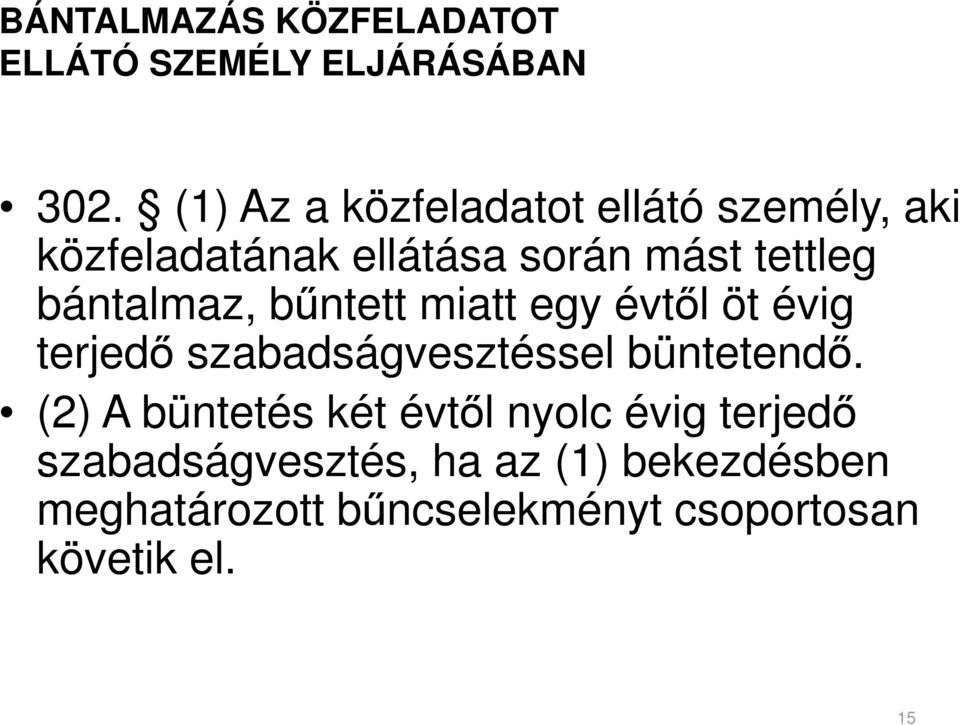 BÁNTALMAZÁS KÖZFELADATOT ELLÁTÓ SZEMÉLY ELJÁRÁSÁBAN

• 302. § (1) Az a közfeladatot ellátó személy, aki közfeladatának ellátása során mást tettleg bántalmaz, bűntett miatt egy évtől öt évig terjedő szabadságvesztéssel büntetendő.

• (2) A büntetés két évtől nyolc évig terjedő szabadságvesztés, ha az (1) bekezdésben meghatározott bűncselekményt csoportosan követik el.

15